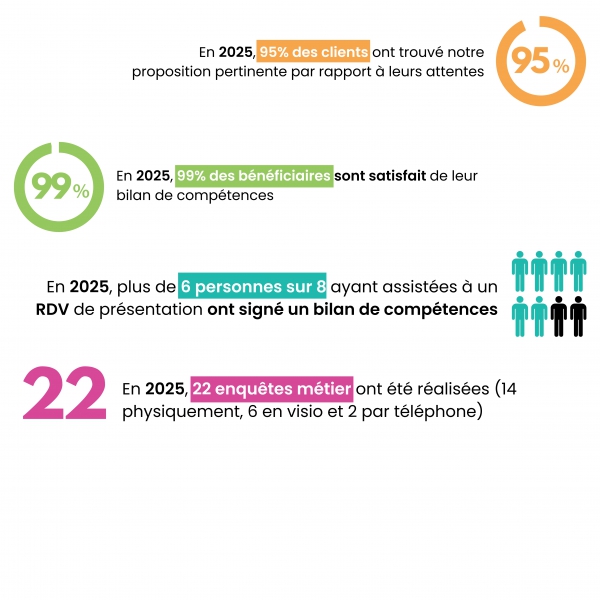 En 2025, 95% des clients ont trouvé notre proposition pertinente par rapport à leurs attentes

95%

99%

En 2025, 99% des bénéficiaires sont satisfait de leur bilan de compétences

En 2025, plus de 6 personnes sur 8 ayant assistées à un RDV de présentation ont signé un bilan de compétences

22

En 2025, 22 enquêtes métier ont été réalisées (14 physiquement, 6 en visio et 2 par téléphone)